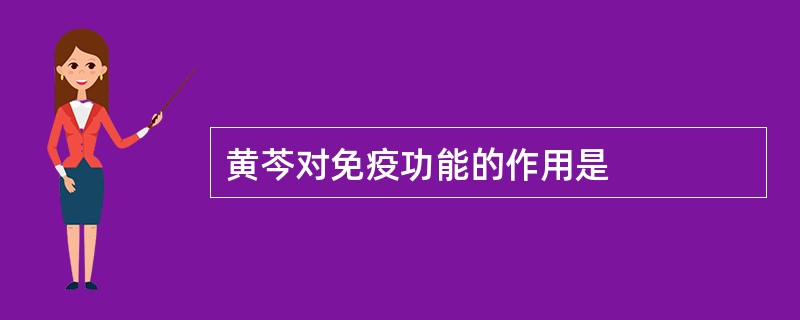 黄芩对免疫功能的作用是